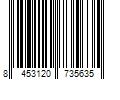 8 453120 735635